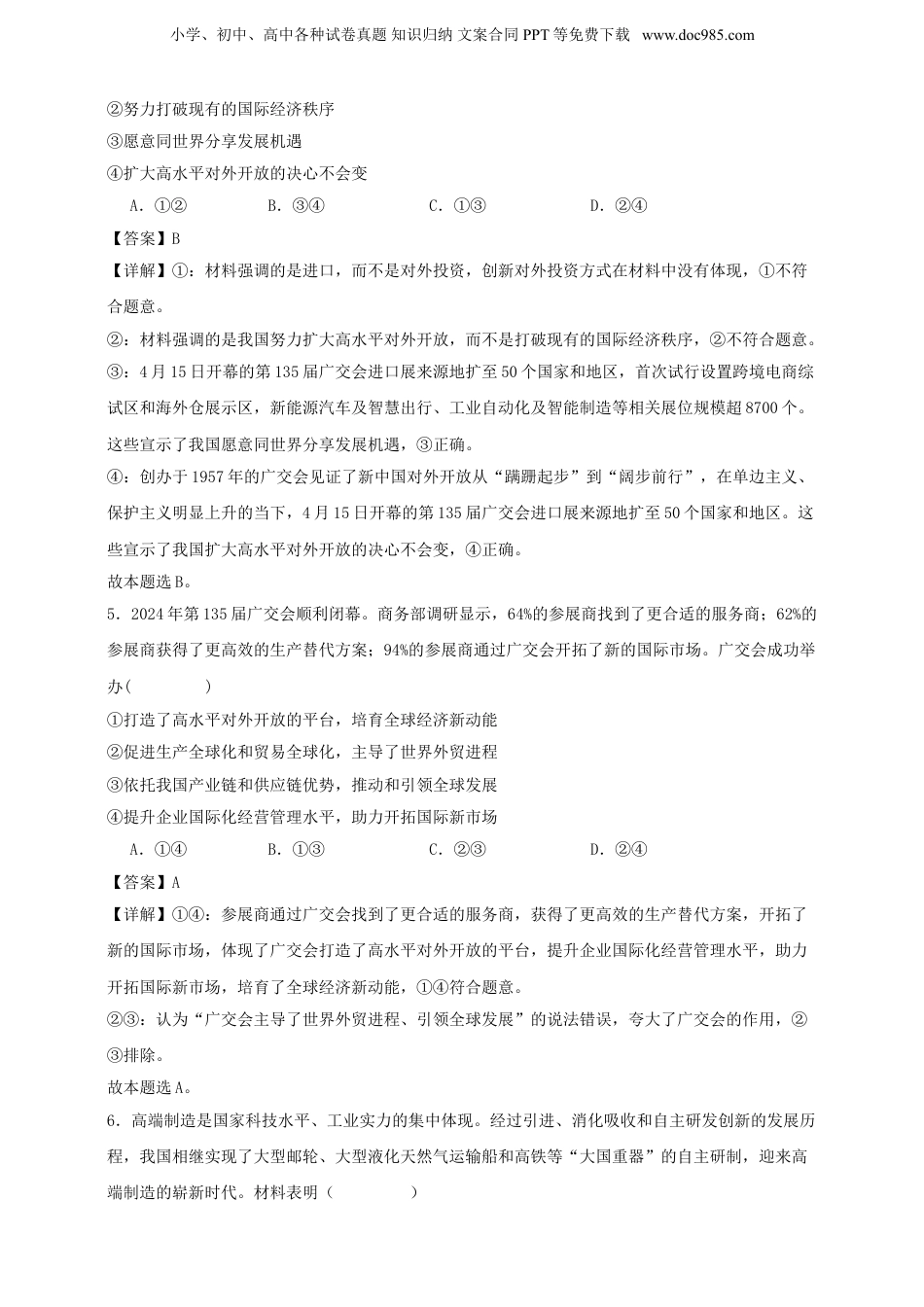 小学、初中、高中各种试卷真题 知识归纳 文案合同 PPT 等免费下载 www.doc985.com

②努力打破现有的国际经济秩序
③愿意同世界分享发展机遇
④扩大高水平对外开放的决心不会变

A．①②　　B．③④　　C．①③　　D．②④

【答案】B

【详解】①：材料强调的是进口，而不是对外投资，创新对外投资方式在材料中没有体现，①不符合题意。

②：材料强调的是我国努力扩大高水平对外开放，而不是打破现有的国际经济秩序，②不符合题意。

③：4月15日开幕的第135届广交会进口展来源地扩至50个国家和地区，首次试行设置跨境电商综试区和海外仓展示区，新能源汽车及智慧出行、工业自动化及智能制造等相关展位规模超8700个。这些宣示了我国愿意同世界分享发展机遇，③正确。

④：创办于1957年的广交会见证了新中国对外开放从“蹒跚起步”到“阔步前行”，在单边主义、保护主义明显上升的当下，4月15日开幕的第135届广交会进口展来源地扩至50个国家和地区。这些宣示了我国扩大高水平对外开放的决心不会变，④正确。

故本题选B。

5．2024年第135届广交会顺利闭幕。商务部调研显示，64%的参展商找到了更合适的服务商；62%的参展商获得了更高效的生产替代方案；94%的参展商通过广交会开拓了新的国际市场。广交会成功举办(　　)

①打造了高水平对外开放的平台，培育全球经济新动能
②促进生产全球化和贸易全球化，主导了世界外贸进程
③依托我国产业链和供应链优势，推动和引领全球发展
④提升企业国际化经营管理水平，助力开拓国际新市场

A．①④　　B．①③　　C．②③　　D．②④

【答案】A

【详解】①④：参展商通过广交会找到了更合适的服务商，获得了更高效的生产替代方案，开拓了新的国际市场，体现了广交会打造了高水平对外开放的平台，提升企业国际化经营管理水平，助力开拓国际新市场，培育了全球经济新动能，①④符合题意。

②③：认为“广交会主导了世界外贸进程、引领全球发展”的说法错误，夸大了广交会的作用，②③排除。

故本题选A。

6．高端制造是国家科技水平、工业实力的集中体现。经过引进、消化吸收和自主研发创新的发展历程，我国相继实现了大型邮轮、大型液化天然气运输船和高铁等“大国重器”的自主研制，迎来高端制造的崭新时代。材料表明（　　）